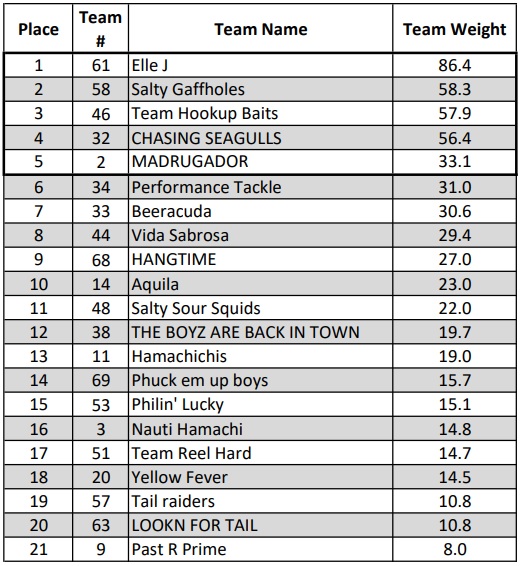 | Place | Team # | Team Name | Team Weight |
|---|---|---|---|
| 1 | 61 | Elle J | 86.4 |
| 2 | 58 | Salty Gaffholes | 58.3 |
| 3 | 46 | Team Hookup Baits | 57.9 |
| 4 | 32 | CHASING SEAGULLS | 56.4 |
| 5 | 2 | MADRUGADOR | 33.1 |
| 6 | 34 | Performance Tackle | 31.0 |
| 7 | 33 | Beeracuda | 30.6 |
| 8 | 44 | Vida Sabrosa | 29.4 |
| 9 | 68 | HANGTIME | 27.0 |
| 10 | 14 | Aquila | 23.0 |
| 11 | 48 | Salty Sour Squids | 22.0 |
| 12 | 38 | THE BOYZ ARE BACK IN TOWN | 19.7 |
| 13 | 11 | Hamachichis | 19.0 |
| 14 | 69 | Phuck em up boys | 15.7 |
| 15 | 53 | Philin' Lucky | 15.1 |
| 16 | 3 | Nauti Hamachi | 14.8 |
| 17 | 51 | Team Reel Hard | 14.7 |
| 18 | 20 | Yellow Fever | 14.5 |
| 19 | 57 | Tail raiders | 10.8 |
| 20 | 63 | LOOKN FOR TAIL | 10.8 |
| 21 | 9 | Past R Prime | 8.0 |